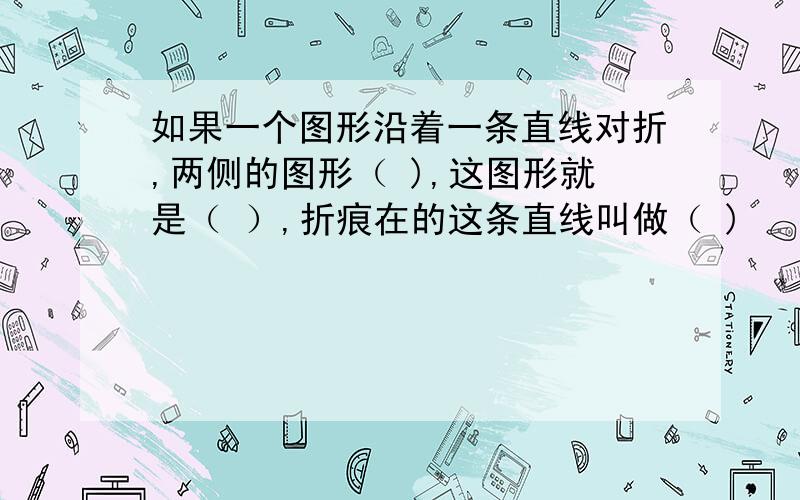 如果一个图形沿着一条直线对折,两侧的图形（ ),这图形就是（ ）,折痕在的这条直线叫做（ ）

STATIONERY